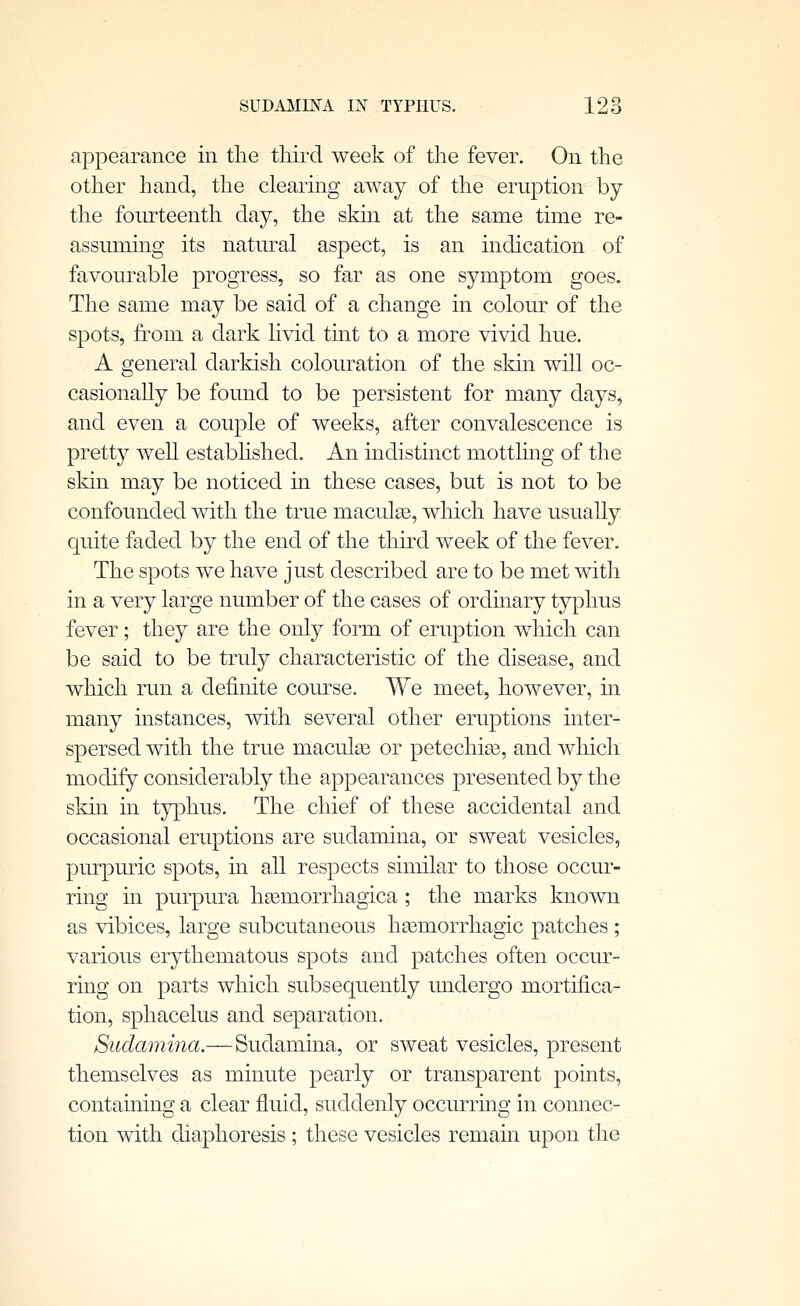 SUDAMINA IN TYPHUS. 123

appearance in the third week of the fever. On the other hand, the clearing away of the eruption by the fourteenth day, the skin at the same time reassuming its natural aspect, is an indication of favourable progress, so far as one symptom goes. The same may be said of a change in colour of the spots, from a dark livid tint to a more vivid hue.

A general darkish colouration of the skin will occasionally be found to be persistent for many days, and even a couple of weeks, after convalescence is pretty well established. An indistinct mottling of the skin may be noticed in these cases, but is not to be confounded with the true maculæ, which have usually quite faded by the end of the third week of the fever.

The spots we have just described are to be met with in a very large number of the cases of ordinary typhus fever; they are the only form of eruption which can be said to be truly characteristic of the disease, and which run a definite course. We meet, however, in many instances, with several other eruptions interspersed with the true maculæ or petechiæ, and which modify considerably the appearances presented by the skin in typhus. The chief of these accidental and occasional eruptions are sudamina, or sweat vesicles, purpuric spots, in all respects similar to those occurring in purpura hæmorrhagica; the marks known as vibices, large subcutaneous hæmorrhagic patches; various erythematous spots and patches often occurring on parts which subsequently undergo mortification, sphacelus and separation.

Sudamina.—Sudamina, or sweat vesicles, present themselves as minute pearly or transparent points, containing a clear fluid, suddenly occurring in connection with diaphoresis; these vesicles remain upon the